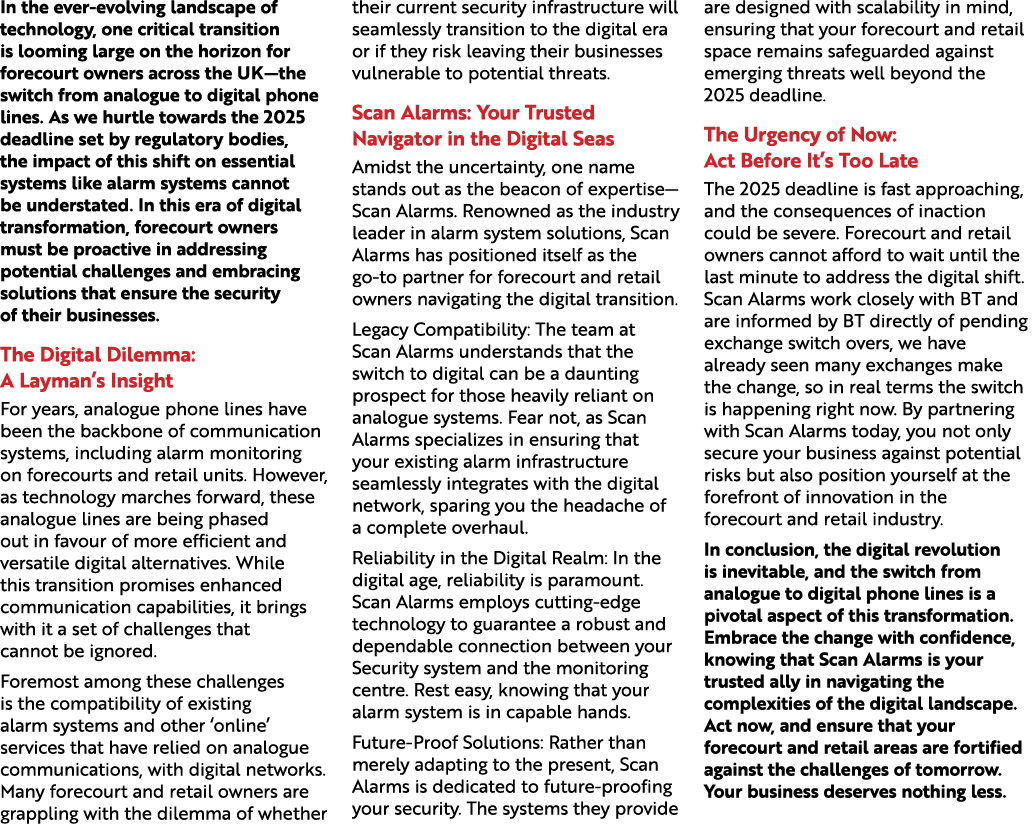 In the ever-evolving landscape of technology, one critical transition is looming large on the horizon for forecourt owners across the UK—the switch from analogue to digital phone lines. As we hurtle towards the 2025 deadline set by regulatory bodies, the impact of this shift on essential systems like alarm systems cannot be understated. In this era of digital transformation, forecourt owners must be proactive in addressing potential challenges and embracing solutions that ensure the security of their businesses.

The Digital Dilemma: A Layman's Insight

For years, analogue phone lines have been the backbone of communication systems, including alarm monitoring on forecourts and retail units. However, as technology marches forward, these analogue lines are being phased out in favour of more efficient and versatile digital alternatives. While this transition promises enhanced communication capabilities, it brings with it a set of challenges that cannot be ignored.

Foremost among these challenges is the compatibility of existing alarm systems and other 'online' services that have relied on analogue communications, with digital networks. Many forecourt and retail owners are grappling with the dilemma of whether their current security infrastructure will seamlessly transition to the digital era or if they risk leaving their businesses vulnerable to potential threats.

Scan Alarms: Your Trusted Navigator in the Digital Seas

Amidst the uncertainty, one name stands out as the beacon of expertise—Scan Alarms. Renowned as the industry leader in alarm system solutions, Scan Alarms has positioned itself as the go-to partner for forecourt and retail owners navigating the digital transition.

Legacy Compatibility: The team at Scan Alarms understands that the switch to digital can be a daunting prospect for those heavily reliant on analogue systems. Fear not, as Scan Alarms specializes in ensuring that your existing alarm infrastructure seamlessly integrates with the digital network, sparing you the headache of a complete overhaul.

Reliability in the Digital Realm: In the digital age, reliability is paramount. Scan Alarms employs cutting-edge technology to guarantee a robust and dependable connection between your Security system and the monitoring centre. Rest easy, knowing that your alarm system is in capable hands.

Future-Proof Solutions: Rather than merely adapting to the present, Scan Alarms is dedicated to future-proofing your security. The systems they provide are designed with scalability in mind, ensuring that your forecourt and retail space remains safeguarded against emerging threats well beyond the 2025 deadline.

The Urgency of Now: Act Before It's Too Late

The 2025 deadline is fast approaching, and the consequences of inaction could be severe. Forecourt and retail owners cannot afford to wait until the last minute to address the digital shift. Scan Alarms work closely with BT and are informed by BT directly of pending exchange switch overs, we have already seen many exchanges make the change, so in real terms the switch is happening right now. By partnering with Scan Alarms today, you not only secure your business against potential risks but also position yourself at the forefront of innovation in the forecourt and retail industry.

In conclusion, the digital revolution is inevitable, and the switch from analogue to digital phone lines is a pivotal aspect of this transformation. Embrace the change with confidence, knowing that Scan Alarms is your trusted ally in navigating the complexities of the digital landscape. Act now, and ensure that your forecourt and retail areas are fortified against the challenges of tomorrow. Your business deserves nothing less.